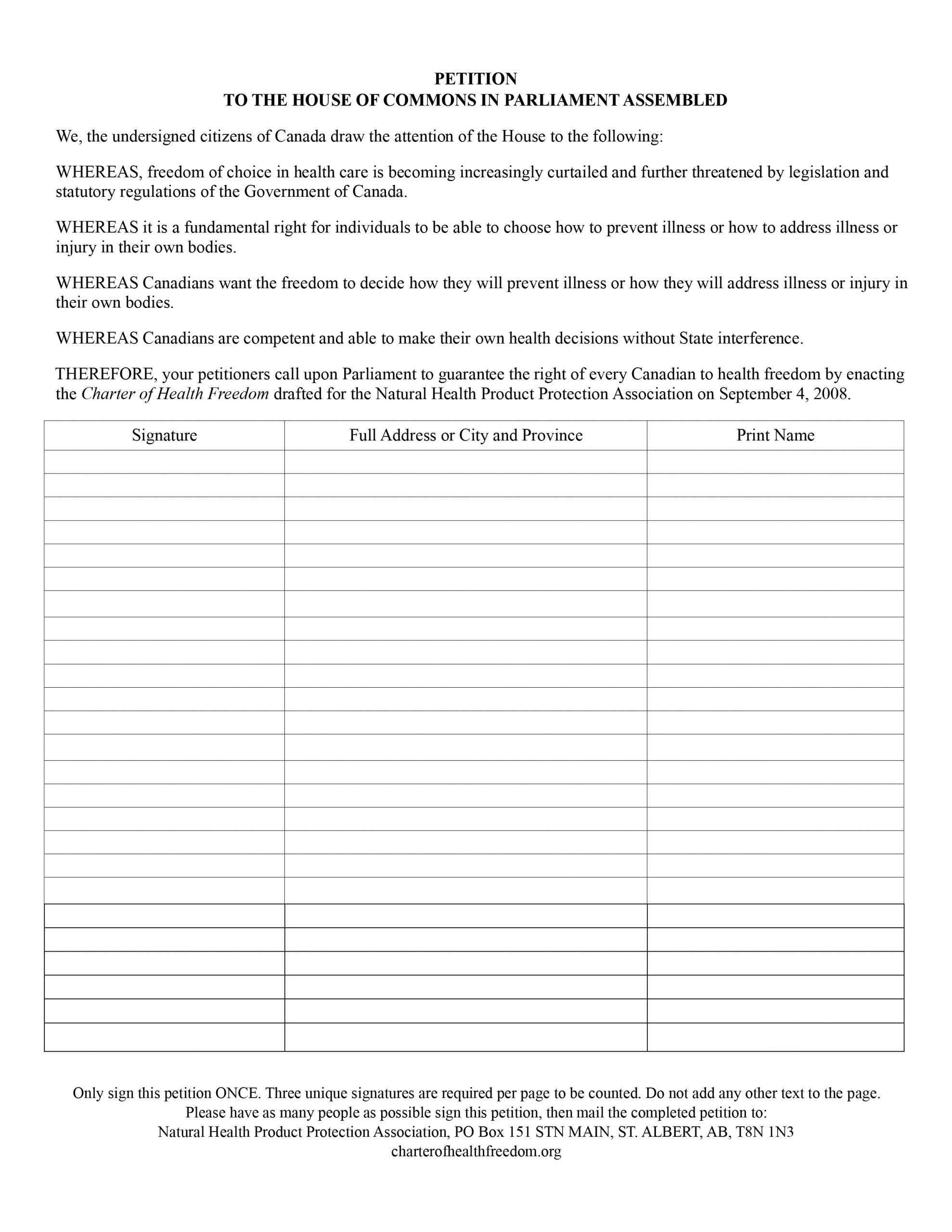 PETITION
TO THE HOUSE OF COMMONS IN PARLIAMENT ASSEMBLED

We, the undersigned citizens of Canada draw the attention of the House to the following:

WHEREAS, freedom of choice in health care is becoming increasingly curtailed and further threatened by legislation and statutory regulations of the Government of Canada.

WHEREAS it is a fundamental right for individuals to be able to choose how to prevent illness or how to address illness or injury in their own bodies.

WHEREAS Canadians want the freedom to decide how they will prevent illness or how they will address illness or injury in their own bodies.

WHEREAS Canadians are competent and able to make their own health decisions without State interference.

THEREFORE, your petitioners call upon Parliament to guarantee the right of every Canadian to health freedom by enacting the Charter of Health Freedom drafted for the Natural Health Product Protection Association on September 4, 2008.

| Signature | Full Address or City and Province | Print Name |
|---|---|---|
| | | |
| | | |
| | | |
| | | |
| | | |
| | | |
| | | |
| | | |
| | | |
| | | |
| | | |
| | | |
| | | |
| | | |
| | | |
| | | |
| | | |
| | | |
| | | |
| | | |
| | | |
| | | |
| | | |
| | | |
| | | |

Only sign this petition ONCE. Three unique signatures are required per page to be counted. Do not add any other text to the page.
Please have as many people as possible sign this petition, then mail the completed petition to:
Natural Health Product Protection Association, PO Box 151 STN MAIN, ST. ALBERT, AB, T8N 1N3
charterofhealthfreedom.org